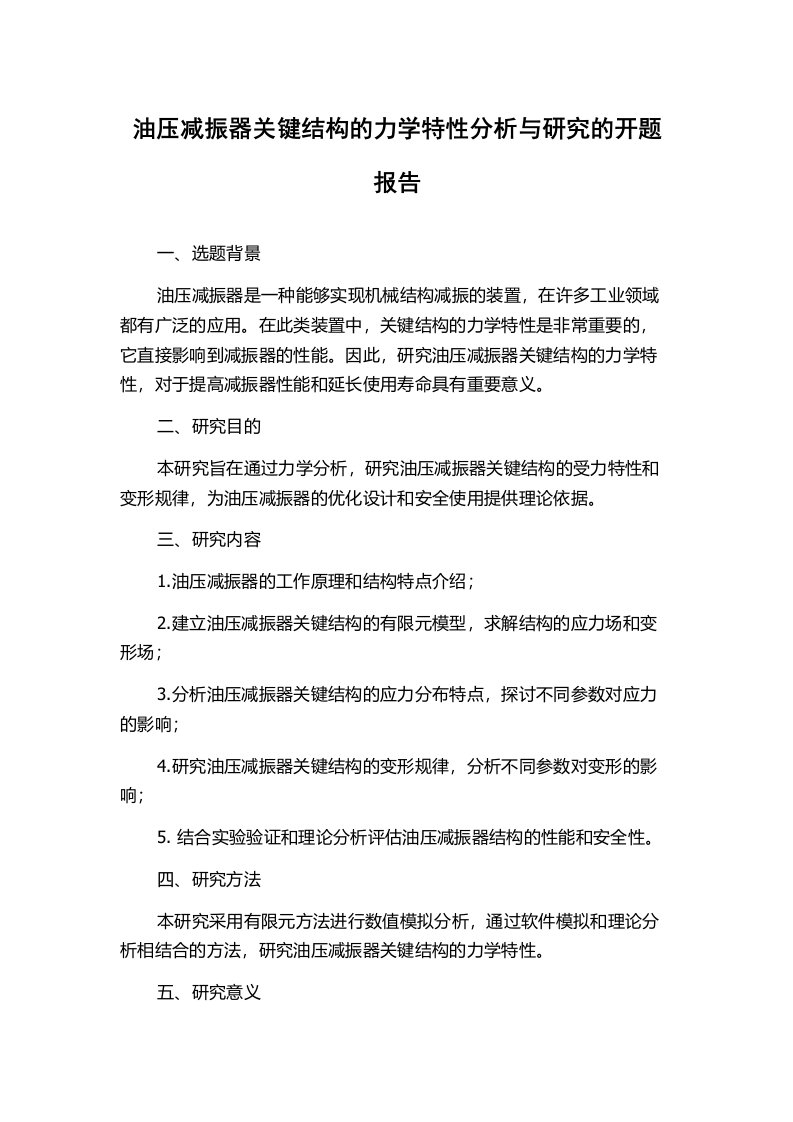 油压减振器关键结构的力学特性分析与研究的开题报告

一、选题背景

油压减振器是一种能够实现机械结构减振的装置，在许多工业领域都有广泛的应用。在此类装置中，关键结构的力学特性是非常重要的，它直接影响到减振器的性能。因此，研究油压减振器关键结构的力学特性，对于提高减振器性能和延长使用寿命具有重要意义。

二、研究目的

本研究旨在通过力学分析，研究油压减振器关键结构的受力特性和变形规律，为油压减振器的优化设计和安全使用提供理论依据。

三、研究内容

1.油压减振器的工作原理和结构特点介绍；

2.建立油压减振器关键结构的有限元模型，求解结构的应力场和变形场；

3.分析油压减振器关键结构的应力分布特点，探讨不同参数对应力的影响；

4.研究油压减振器关键结构的变形规律，分析不同参数对变形的影响；

5. 结合实验验证和理论分析评估油压减振器结构的性能和安全性。

四、研究方法

本研究采用有限元方法进行数值模拟分析，通过软件模拟和理论分析相结合的方法，研究油压减振器关键结构的力学特性。

五、研究意义